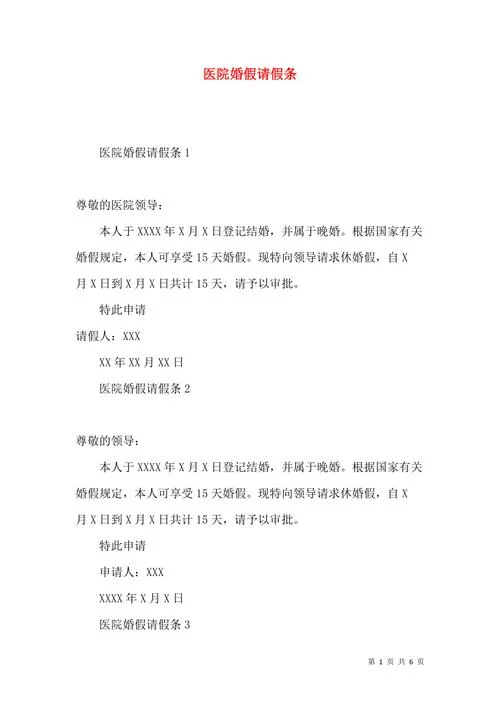 医院婚假请假条

医院婚假请假条 1

尊敬的医院领导：

本人于 XXXX 年 X 月 X 日登记结婚，并属于晚婚。根据国家有关婚假规定，本人可享受 15 天婚假。现特向领导请求休婚假，自 X 月 X 日到 X 月 X 日共计 15 天，请予以审批。

特此申请

请假人：XXX

XX 年 XX 月 XX 日

医院婚假请假条 2

尊敬的领导：

本人于 XXXX 年 X 月 X 日登记结婚，并属于晚婚。根据国家有关婚假规定，本人可享受 15 天婚假。现特向领导请求休婚假，自 X 月 X 日到 X 月 X 日共计 15 天，请予以审批。

特此申请

申请人：XXX

XXXX 年 X 月 X 日

医院婚假请假条 3

第 1 页 共 6 页